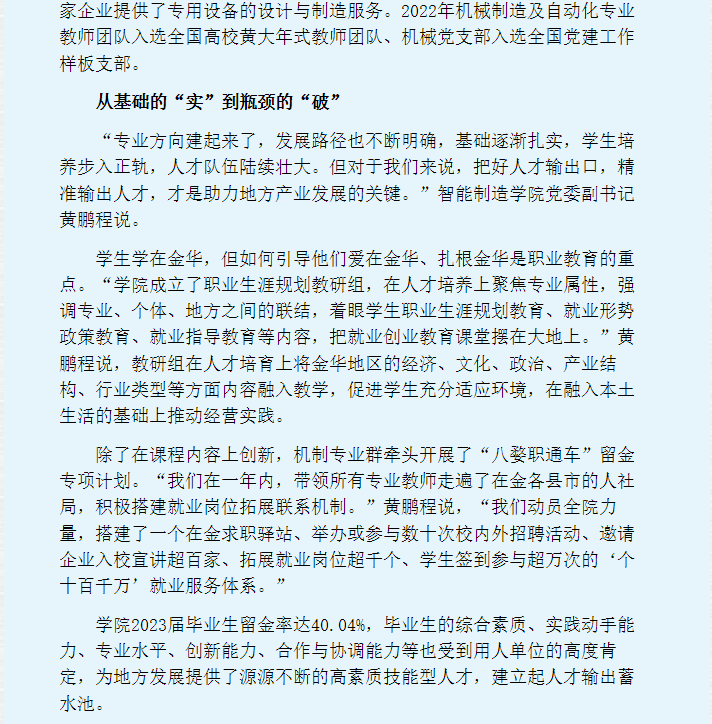 家企业提供了专用设备的设计与制造服务。2022年机械制造及自动化专业教师团队入选全国高校黄大年式教师团队、机械党支部入选全国党建工作样板支部。

从基础的“实”到瓶颈的“破”

“专业方向建起来了，发展路径也不断明确，基础逐渐扎实，学生培养步入正轨，人才队伍陆续壮大。但对于我们来说，把好人才输出口，精准输出人才，才是助力地方产业发展的关键。”智能制造学院党委副书记黄鹏程说。

学生学在金华，但如何引导他们爱在金华、扎根金华是职业教育的重点。“学院成立了职业生涯规划教研组，在人才培养上聚焦专业属性，强调专业、个体、地方之间的联结，着眼学生职业生涯规划教育、就业形势政策教育、就业指导教育等内容，把就业创业教育课堂摆在大地上。”黄鹏程说，教研组在人才培育上将金华地区的经济、文化、政治、产业结构、行业类型等方面内容融入教学，促进学生充分适应环境，在融入本土生活的基础上推动经营实践。

除了在课程内容上创新，机制专业群牵头开展了“八婺职通车”留金专项计划。“我们在一年内，带领所有专业教师走遍了在金各县市的人社局，积极搭建就业岗位拓展联系机制。”黄鹏程说，“我们动员全院力量，搭建了一个在金求职驿站、举办或参与数十次校内外招聘活动、邀请企业入校宣讲超百家、拓展就业岗位超千个、学生签到参与超万次的‘个十百千万’就业服务体系。”

学院2023届毕业生留金率达40.04%，毕业生的综合素质、实践动手能力、专业水平、创新能力、合作与协调能力等也受到用人单位的高度肯定，为地方发展提供了源源不断的高素质技能型人才，建立起人才输出蓄水池。